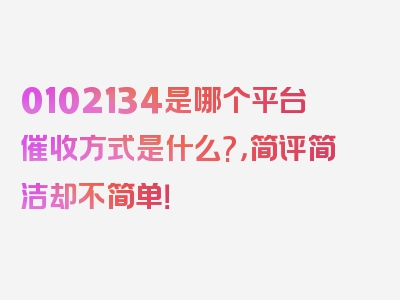 0102134是哪个平台催收方式是什么?,简评简洁却不简单!